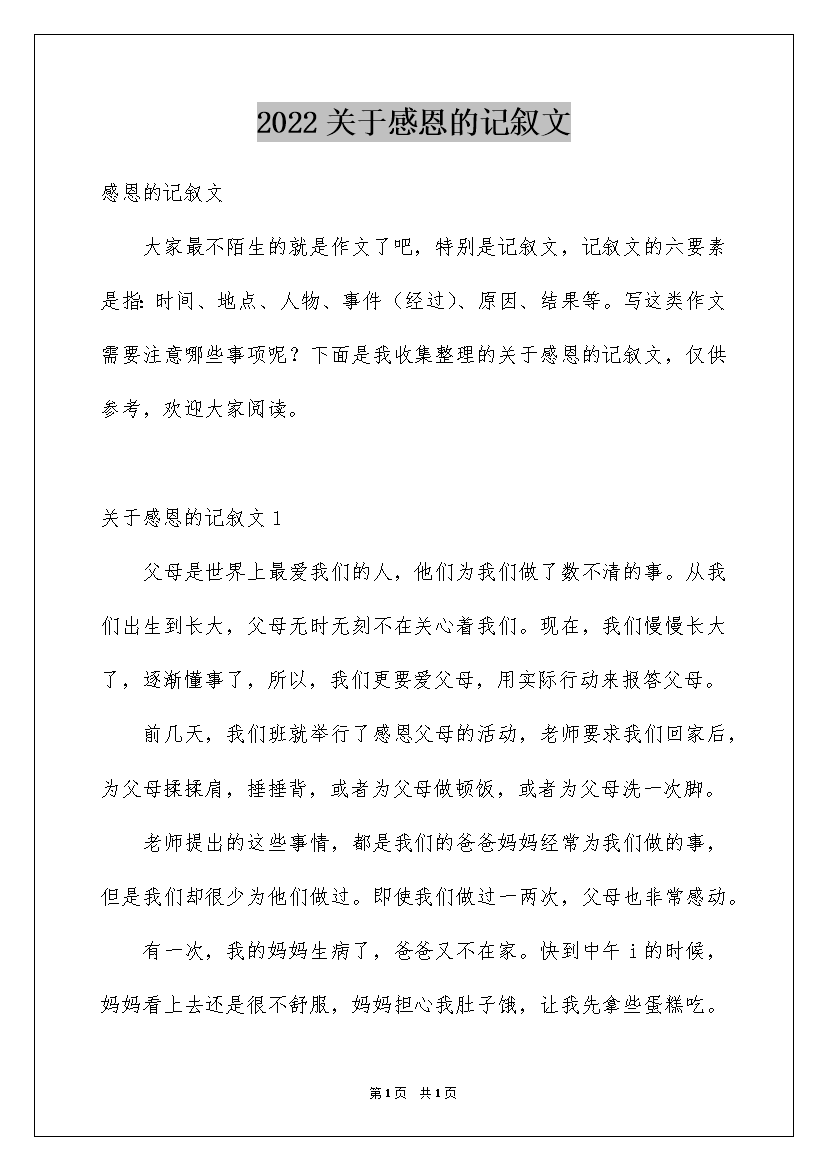 2022关于感恩的记叙文

感恩的记叙文

大家最不陌生的就是作文了吧，特别是记叙文，记叙文的六要素是指：时间、地点、人物、事件（经过）、原因、结果等。写这类作文需要注意哪些事项呢？下面是我收集整理的关于感恩的记叙文，仅供参考，欢迎大家阅读。

关于感恩的记叙文1

父母是世界上最爱我们的人，他们为我们做了数不清的事。从我们出生到长大，父母无时无刻不在关心着我们。现在，我们慢慢长大了，逐渐懂事了，所以，我们更要爱父母，用实际行动来报答父母。

前几天，我们班就举行了感恩父母的活动，老师要求我们回家后，为父母揉揉肩，捶捶背，或者为父母做顿饭，或者为父母洗一次脚。

老师提出的这些事情，都是我们的爸爸妈妈经常为我们做的事，但是我们却很少为他们做过。即使我们做过一两次，父母也非常感动。

有一次，我的妈妈生病了，爸爸又不在家。快到中午i的时候，妈妈看上去还是很不舒服，妈妈担心我肚子饿，让我先拿些蛋糕吃。

第1页 共1页